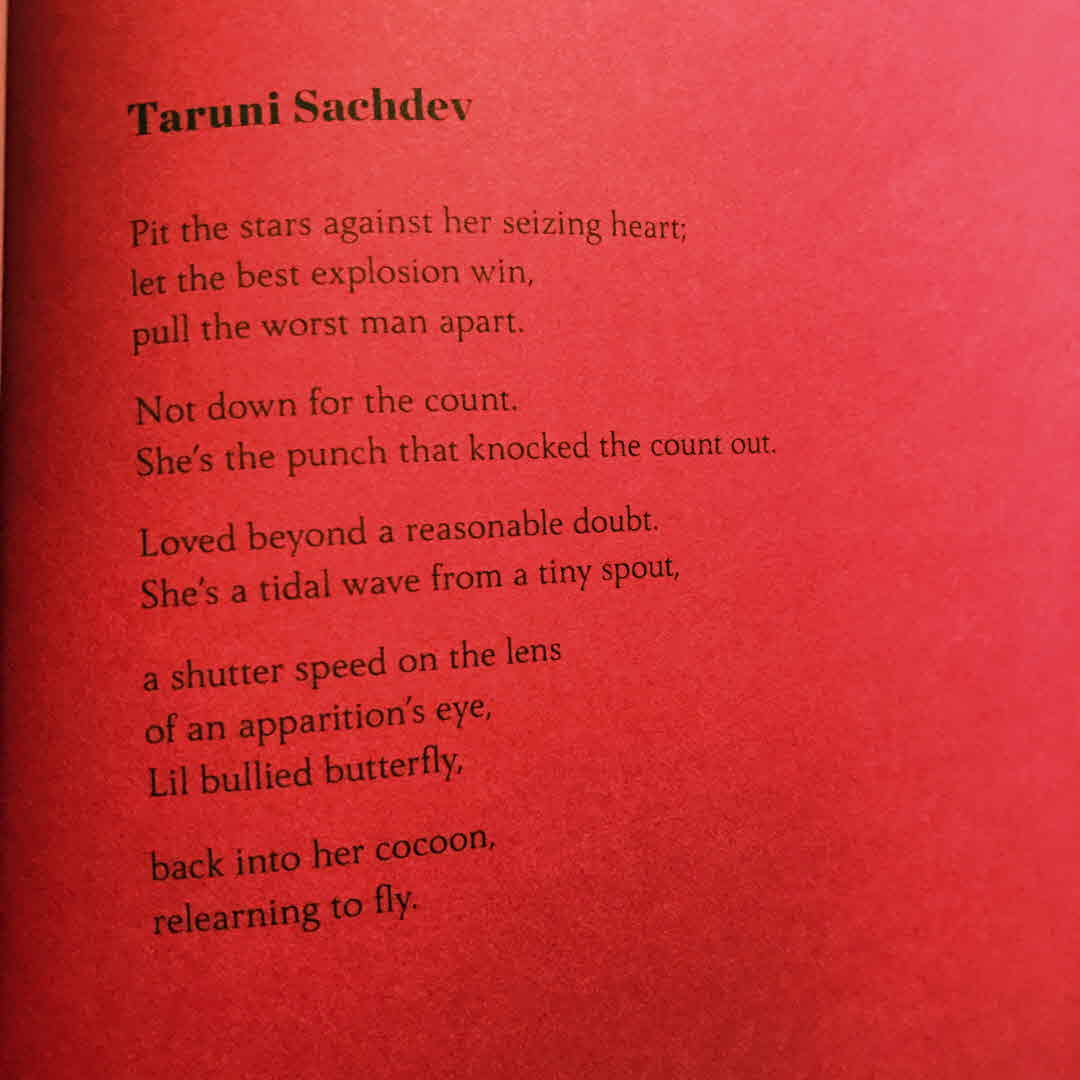 Taruni Sachdev

Pit the stars against her seizing heart;
let the best explosion win,
pull the worst man apart.

Not down for the count.
She's the punch that knocked the count out.

Loved beyond a reasonable doubt.
She's a tidal wave from a tiny spout,

a shutter speed on the lens
of an apparition's eye,
Lil bullied butterfly,

back into her cocoon,
relearning to fly.